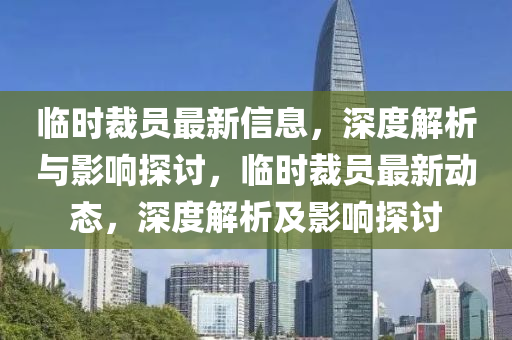 临时裁员最新信息，深度解析与影响探讨，临时裁员最新动态，深度解析及影响探讨